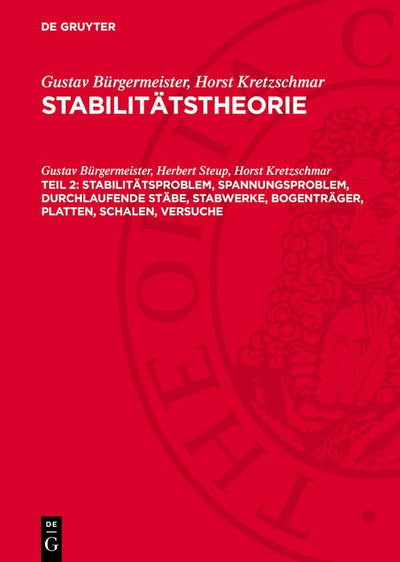 DE GRUYTER

Gustav Bürgermeister, Horst Kretzschmar
STABILITÄTSTHEORIE

Gustav Bürgermeister, Herbert Steup, Horst Kretzschmar
TEIL 2: STABILITÄTSPROBLEM, SPANNUNGSPROBLEM, DURCHLAUFENDE STÄBE, STABWERKE, BOGENTRÄGER, PLATTEN, SCHALEN, VERSUCHE

DE
G